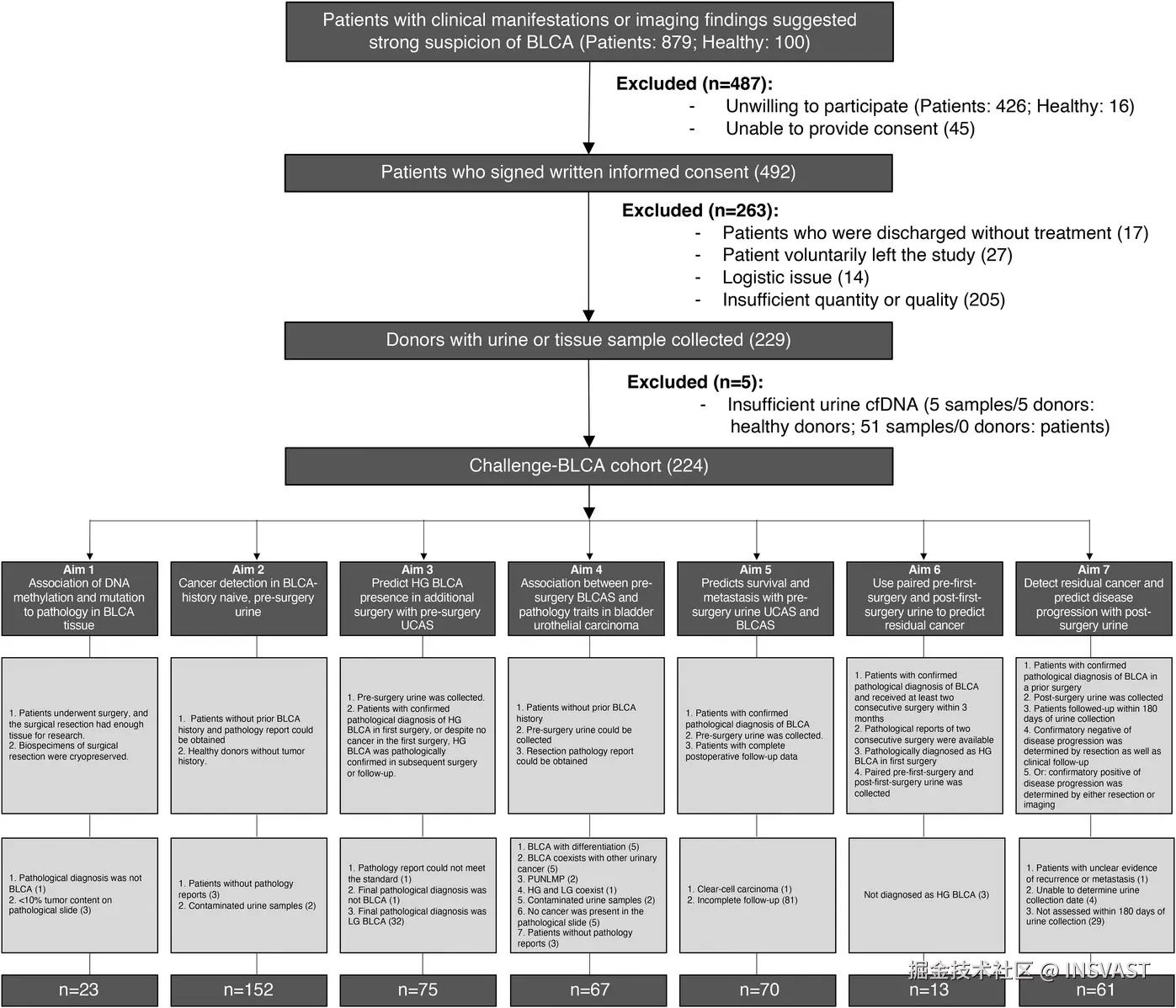 Patients with clinical manifestations or imaging findings suggested strong suspicion of BLCA (Patients: 879; Healthy: 100)

Excluded (n=487):
- Unwilling to participate (Patients: 426; Healthy: 16)
- Unable to provide consent (45)

Patients who signed written informed consent (492)

Excluded (n=263):
- Patients who were discharged without treatment (17)
- Patient voluntarily left the study (27)
- Logistic issue (14)
- Insufficient quantity or quality (205)

Donors with urine or tissue sample collected (229)

Excluded (n=5):
- Insufficient urine cfDNA (5 samples/5 donors: healthy donors; 51 samples/0 donors: patients)

Challenge-BLCA cohort (224)

Aim 1
Association of DNA methylation and mutation to pathology in BLCA tissue

1. Patients underwent surgery, and the surgical resection had enough tissue for research.
2. Biospecimens of surgical resection were cryopreserved.

1. Pathological diagnosis was not BLCA (1)
2. <10% tumor content on pathological slide (3)

n=23

Aim 2
Cancer detection in BLCA-history naive, pre-surgery urine

1. Patients without prior BLCA history and pathology report could be obtained
2. Healthy donors without tumor history.

1. Patients without pathology reports (3)
2. Contaminated urine samples (2)

n=152

Aim 3
Predict HG BLCA presence in additional surgery with pre-surgery UCAS

1. Pre-surgery urine was collected.
2. Patients with confirmed pathological diagnosis of HG BLCA in first surgery, or despite no cancer in the first surgery, HG BLCA was pathologically confirmed in subsequent surgery or follow-up.

1. Pathology report could not meet the standard (1)
2. Final pathological diagnosis was not BLCA (1)
3. Final pathological diagnosis was LG BLCA (32)

n=75

Aim 4
Association between pre-surgery BLCAS and pathology traits in bladder urothelial carcinoma

1. Patients without prior BLCA history
2. Pre-surgery urine could be collected
3. Resection pathology report could be obtained

1. BLCA with differentiation (5)
2. BLCA coexists with other urinary cancer (5)
3. PUNLMP (2)
4. HG and LG coexist (1)
5. Contaminated urine samples (2)
6. No cancer was present in the pathological slide (5)
7. Patients without pathology reports (3)

n=67

Aim 5
Predicts survival and metastasis with pre-surgery urine UCAS and BLCAS

1. Patients with confirmed pathological diagnosis of BLCA
2. Pre-surgery urine was collected.
3. Patients with complete postoperative follow-up data

1. Clear-cell carcinoma (1)
2. Incomplete follow-up (81)

n=70

Aim 6
Use paired pre-first-surgery and post-first-surgery urine to predict residual cancer

1. Patients with confirmed pathological diagnosis of BLCA and received at least two consecutive surgery within 3 months
2. Pathological reports of two consecutive surgery were available
3. Pathologically diagnosed as HG BLCA in first surgery
4. Paired pre-first-surgery and post-first-surgery urine was collected

Not diagnosed as HG BLCA (3)

n=13

Aim 7
Detect residual cancer and predict disease progression with post-surgery urine

1. Patients with confirmed pathological diagnosis of BLCA in a prior surgery
2. Post-surgery urine was collected
3. Patients followed-up within 180 days of urine collection
4. Confirmatory negative of disease progression was determined by resection as well as clinical follow-up
5. Or: confirmatory positive of disease progression was determined by either resection or imaging

1. Patients with unclear evidence of recurrence or metastasis (1)
2. Unable to determine urine collection date (4)
3. Not assessed within 180 days of urine collection (29)

n=61

掘金技术社区 @ INSVAST